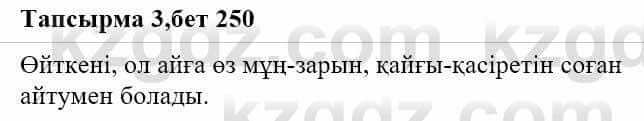 Тапсырма 3,бет 250

Өйткені, ол айға өз мұң-зарын, қайғы-қасіретін соған айтумен болады.

kzgdz.com kzgdz.com